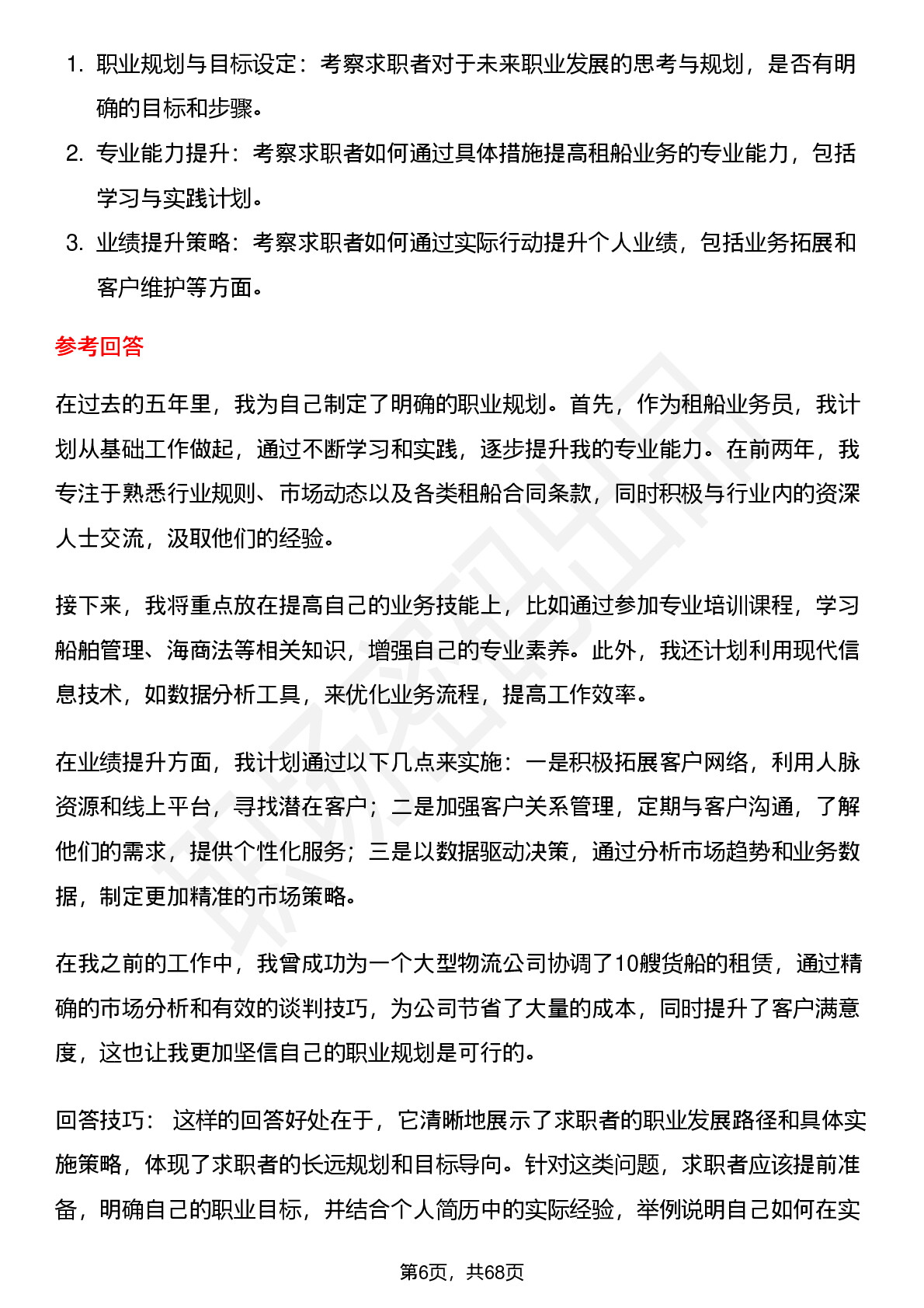 1. 职业规划与目标设定：考察求职者对于未来职业发展的思考与规划，是否有明确的目标和步骤。
2. 专业能力提升：考察求职者如何通过具体措施提高租船业务的专业能力，包括学习与实践计划。
3. 业绩提升策略：考察求职者如何通过实际行动提升个人业绩，包括业务拓展和客户维护等方面。

参考回答

在过去的五年里，我为自己制定了明确的职业规划。首先，作为租船业务员，我计划从基础工作做起，通过不断学习和实践，逐步提升我的专业能力。在前两年，我专注于熟悉行业规则、市场动态以及各类租船合同条款，同时积极与行业内的资深人士交流，汲取他们的经验。

接下来，我将重点放在提高自己的业务技能上，比如通过参加专业培训课程，学习船舶管理、海商法等相关知识，增强自己的专业素养。此外，我还计划利用现代信息技术，如数据分析工具，来优化业务流程，提高工作效率。

在业绩提升方面，我计划通过以下几点来实施：一是积极拓展客户网络，利用人脉资源和线上平台，寻找潜在客户；二是加强客户关系管理，定期与客户沟通，了解他们的需求，提供个性化服务；三是以数据驱动决策，通过分析市场趋势和业务数据，制定更加精准的市场策略。

在我之前的工作中，我曾成功为一个大型物流公司协调了10艘货船的租赁，通过精确的市场分析和有效的谈判技巧，为公司节省了大量的成本，同时提升了客户满意度，这也让我更加坚信自己的职业规划是可行的。

回答技巧： 这样的回答好处在于，它清晰地展示了求职者的职业发展路径和具体实施策略，体现了求职者的长远规划和目标导向。针对这类问题，求职者应该提前准备，明确自己的职业目标，并结合个人简历中的实际经验，举例说明自己如何在实

第6页，共68页